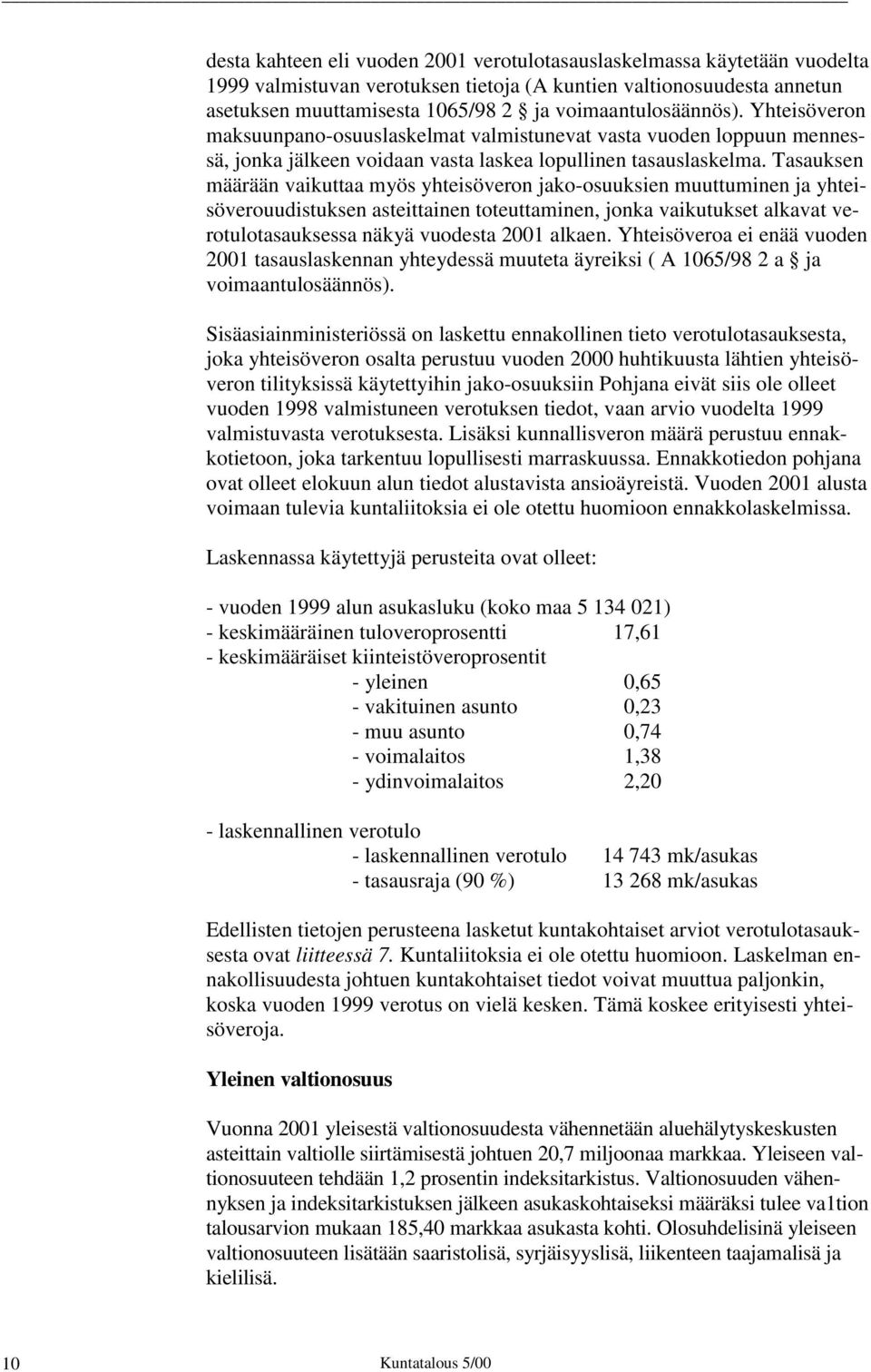 desta kahteen eli vuoden 2001 verotulotasauslaskelmassa käytetään vuodelta 1999 valmistuvan verotuksen tietoja (A kuntien valtionosuudesta annetun asetuksen muuttamisesta 1065/98 2 § ja voimaantulosäännös). Yhteisöveron maksuunpano-osuuslaskelmat valmistunevat vasta vuoden loppuun mennessä, jonka jälkeen voidaan vasta laskea lopullinen tasauslaskelma. Tasauksen määrään vaikuttaa myös yhteisöveron jako-osuuksien muuttuminen ja yhteisöverouudistuksen asteittainen toteuttaminen, jonka vaikutukset alkavat verotulotasauksessa näkyä vuodesta 2001 alkaen. Yhteisöveroa ei enää vuoden 2001 tasauslaskennan yhteydessä muuteta äyreiksi ( A 1065/98 2 a § ja voimaantulosäännös).

Sisäasiainministeriössä on laskettu ennakollinen tieto verotulotasauksesta, joka yhteisöveron osalta perustuu vuoden 2000 huhtikuusta lähtien yhteisöveron tilityksissä käytettyihin jako-osuuksiin Pohjana eivät siis ole olleet vuoden 1998 valmistuneen verotuksen tiedot, vaan arvio vuodelta 1999 valmistuvasta verotuksesta. Lisäksi kunnallisveron määrä perustuu ennakkotietoon, joka tarkentuu lopullisesti marraskuussa. Ennakkotiedon pohjana ovat olleet elokuun alun tiedot alustavista ansioäyreistä. Vuoden 2001 alusta voimaan tulevia kuntaliitoksia ei ole otettu huomioon ennakkolaskelmissa.

Laskennassa käytettyjä perusteita ovat olleet:

- vuoden 1999 alun asukasluku (koko maa 5 134 021)
- keskimääräinen tuloveroprosentti 17,61
- keskimääräiset kiinteistöveroprosentit
- yleinen 0,65
- vakituinen asunto 0,23
- muu asunto 0,74
- voimalaitos 1,38
- ydinvoimalaitos 2,20

- laskennallinen verotulo
- laskennallinen verotulo 14 743 mk/asukas
- tasausraja (90 %) 13 268 mk/asukas

Edellisten tietojen perusteena lasketut kuntakohtaiset arviot verotulotasauksesta ovat liitteessä 7. Kuntaliitoksia ei ole otettu huomioon. Laskelman ennakollisuudesta johtuen kuntakohtaiset tiedot voivat muuttua paljonkin, koska vuoden 1999 verotus on vielä kesken. Tämä koskee erityisesti yhteisöveroja.

Yleinen valtionosuus

Vuonna 2001 yleisestä valtionosuudesta vähennetään aluehälytyskeskusten asteittain valtiolle siirtämisestä johtuen 20,7 miljoonaa markkaa. Yleiseen valtionosuuteen tehdään 1,2 prosentin indeksitarkistus. Valtionosuuden vähennyksen ja indeksitarkistuksen jälkeen asukaskohtaiseksi määräksi tulee va1tion talousarvion mukaan 185,40 markkaa asukasta kohti. Olosuhdelisinä yleiseen valtionosuuteen lisätään saaristolisä, syrjäisyyslisä, liikenteen taajamalisä ja kielilisä.

10 Kuntatalous 5/00